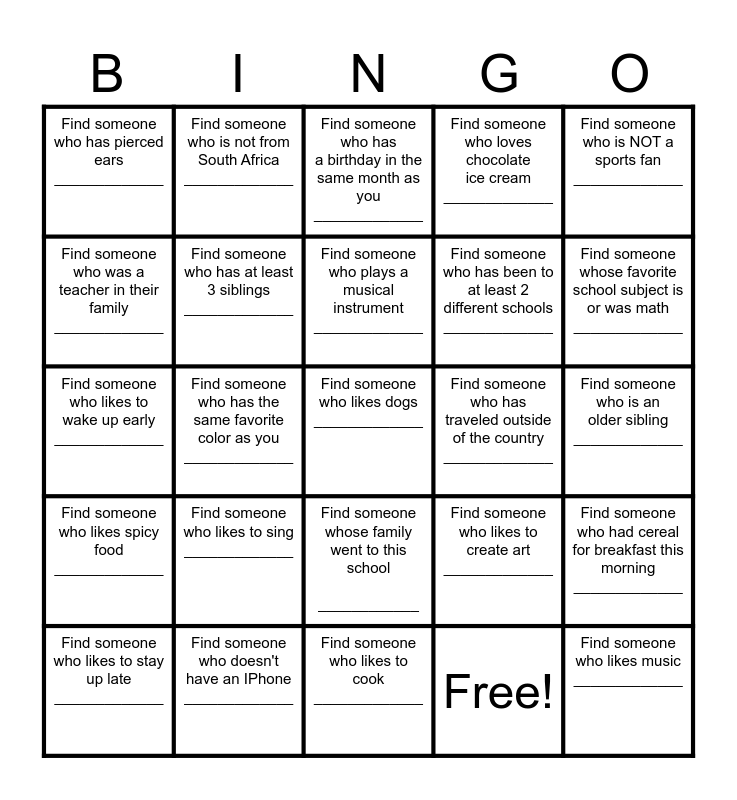 | B | I | N | G | O |
|---|---|---|---|---|
| Find someone who has pierced ears ____ | Find someone who is not from South Africa ____ | Find someone who has a birthday in the same month as you ____ | Find someone who loves chocolate ice cream ____ | Find someone who is NOT a sports fan ____ |
| Find someone who was a teacher in their family ____ | Find someone who has at least 3 siblings ____ | Find someone who plays a musical instrument ____ | Find someone who has been to at least 2 different schools ____ | Find someone whose favorite school subject is or was math ____ |
| Find someone who likes to wake up early ____ | Find someone who has the same favorite color as you ____ | Find someone who likes dogs ____ | Find someone who has traveled outside of the country ____ | Find someone who is an older sibling ____ |
| Find someone who likes spicy food ____ | Find someone who likes to sing ____ | Find someone whose family went to this school ____ | Find someone who likes to create art ____ | Find someone who had cereal for breakfast this morning ____ |
| Find someone who likes to stay up late ____ | Find someone who doesn't have an IPhone ____ | Find someone who likes to cook ____ | Free! | Find someone who likes music ____ |